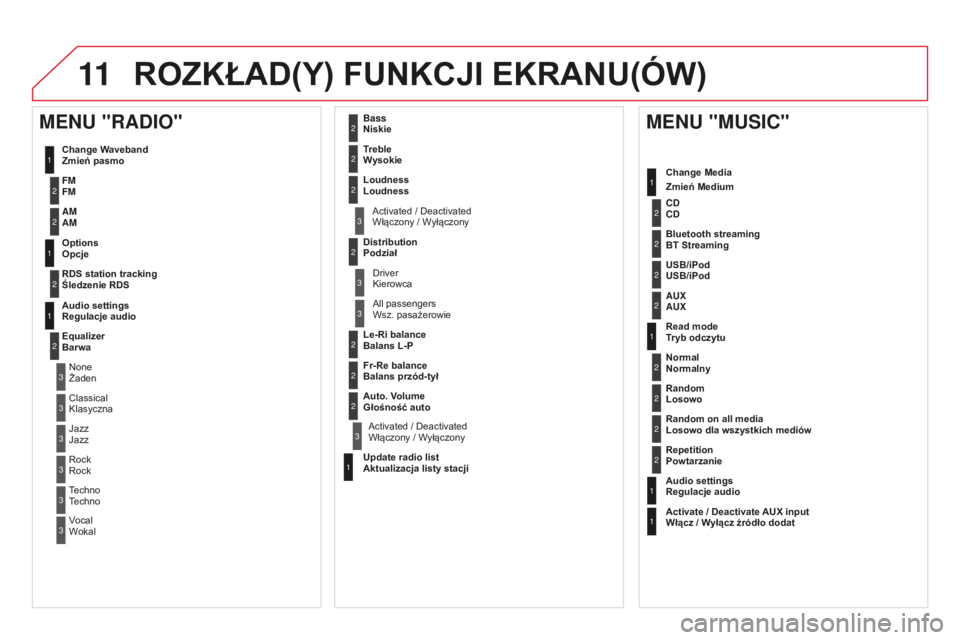 11 ROZKŁAD(Y) FUNKCJI EKRANU(ÓW)

MENU "RADIO"

1 Change Waveband
Zmień pasmo

2 FM
FM

2 AM
AM

1 Options
Opcje

2 RDS station tracking
Śledzenie RDS

1 Audio settings
Regulacje audio

2 Equalizer
Barwa

3 None
Żaden

3 Classical
Klasyczna

3 Jazz
Jazz

3 Rock
Rock

3 Techno
Techno

3 Vocal
Wokal

2 Bass
Niskie

2 Treble
Wysokie

2 Loudness
Loudness

3 Activated / Deactivated
Włączony / Wyłączony

2 Distribution
Podział

3 Driver
Kierowca

3 All passengers
Wsz. pasażerowie

2 Le-Ri balance
Balans L-P

2 Fr-Re balance
Balans przód-tył

2 Auto. Volume
Głośność auto

3 Activated / Deactivated
Włączony / Wyłączony

1 Update radio list
Aktualizacja listy stacji

MENU "MUSIC"

1 Change Media
Zmień Medium

2 CD
CD

2 Bluetooth streaming
BT Streaming

2 USB/iPod
USB/iPod

2 AUX
AUX

1 Read mode
Tryb odczytu

2 Normal
Normalny

2 Random
Losowo

2 Random on all media
Losowo dla wszystkich mediów

2 Repetition
Powtarzanie

1 Audio settings
Regulacje audio

1 Activate / Deactivate AUX input
Włącz / Wyłącz źródło dodat

carmanualsonline.info